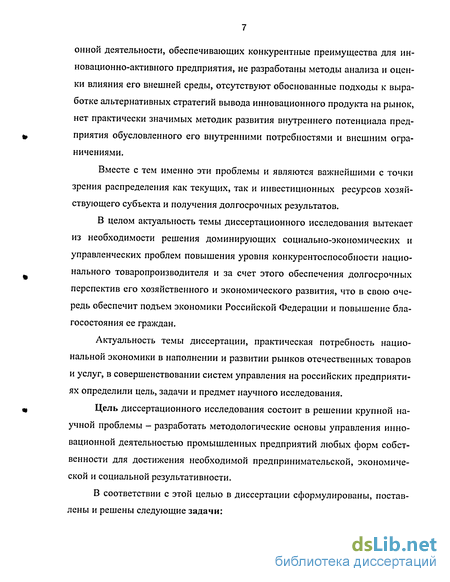 7

онной деятельности, обеспечивающих конкурентные преимущества для инновационно-активного предприятия, не разработаны методы анализа и оценки влияния его внешней среды, отсутствуют обоснованные подходы к выработке альтернативных стратегий вывода инновационного продукта на рынок, нет практически значимых методик развития внутреннего потенциала предприятия обусловленного его внутренними потребностями и внешним ограничениями.

Вместе с тем именно эти проблемы и являются важнейшими с точки зрения распределения как текущих, так и инвестиционных ресурсов хозяйствующего субъекта и получения долгосрочных результатов.

В целом актуальность темы диссертационного исследования вытекает из необходимости решения доминирующих социально-экономических и управленческих проблем повышения уровня конкурентоспособности национального товаропроизводителя и за счет этого обеспечения долгосрочных перспектив его хозяйственного и экономического развития, что в свою очередь обеспечит подъем экономики Российской Федерации и повышение благосостояния ее граждан.

Актуальность темы диссертации, практическая потребность национальной экономики в наполнении и развитии рынков отечественных товаров и услуг, в совершенствовании систем управления на российских предприятиях определили цель, задачи и предмет научного исследования.

Цель диссертационного исследования состоит в решении крупной научной проблемы – разработать методологические основы управления инновационной деятельностью промышленных предприятий любых форм собственности для достижения необходимой предпринимательской, экономической и социальной результативности.

В соответствии с этой целью в диссертации сформулированы, поставлены и решены следующие задачи:

dsLib.net
библиотека диссертаций